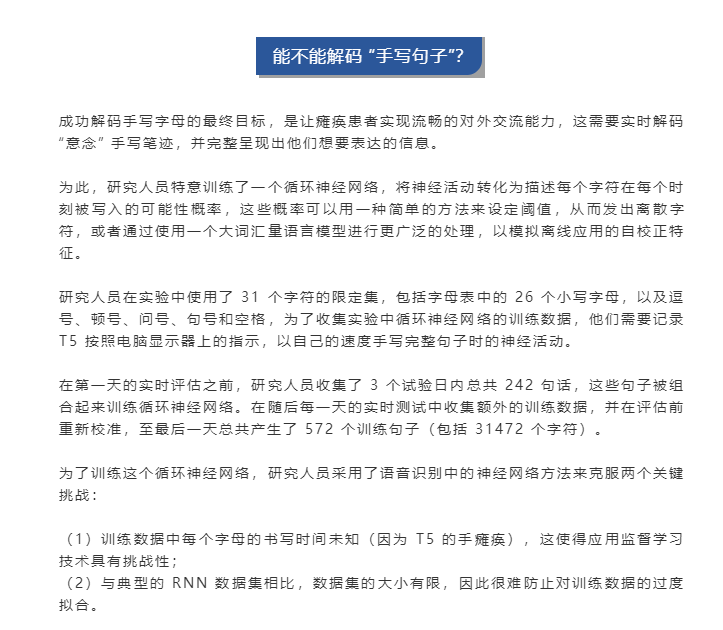 能不能解码“手写句子”?

成功解码手写字母的最终目标，是让瘫痪患者实现流畅的对外交流能力，这需要实时解码“意念”手写笔迹，并完整呈现出他们想要表达的信息。

为此，研究人员特意训练了一个循环神经网络，将神经活动转化为描述每个字符在每个时刻被写入的可能性概率，这些概率可以用一种简单的方法来设定阈值，从而发出离散字符，或者通过使用一个大词汇量语言模型进行更广泛的处理，以模拟离线应用的自校正特征。

研究人员在实验中使用了 31 个字符的限定集，包括字母表中的 26 个小写字母，以及逗号、顿号、问号、句号和空格，为了收集实验中循环神经网络的训练数据，他们需要记录 T5 按照电脑显示器上的指示，以自己的速度手写完整句子时的神经活动。

在第一天的实时评估之前，研究人员收集了 3 个试验日内总共 242 句话，这些句子被组合起来训练循环神经网络。在随后每一天的实时测试中收集额外的训练数据，并在评估前重新校准，至最后一天总共产生了 572 个训练句子（包括 31472 个字符）。

为了训练这个循环神经网络，研究人员采用了语音识别中的神经网络方法来克服两个关键挑战：

（1）训练数据中每个字母的书写时间未知（因为 T5 的手瘫痪），这使得应用监督学习技术具有挑战性；
（2）与典型的 RNN 数据集相比，数据集的大小有限，因此很难防止对训练数据的过度拟合。